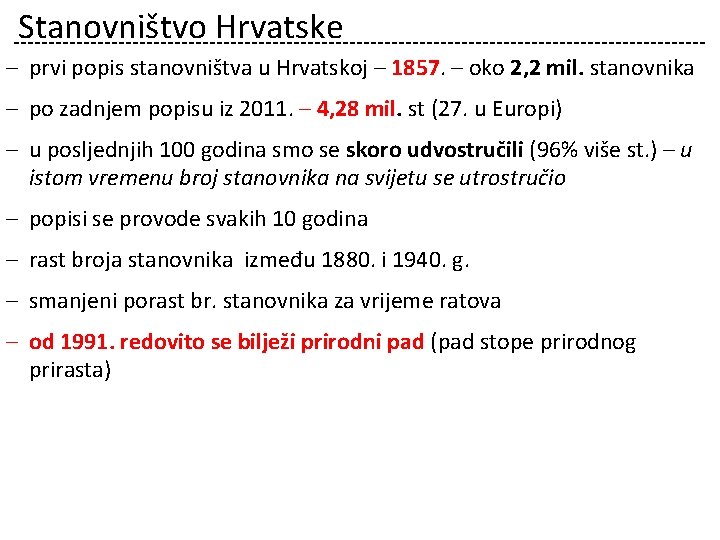 Stanovništvo Hrvatske

– prvi popis stanovništva u Hrvatskoj – 1857. – oko 2,2 mil. stanovnika

– po zadnjem popisu iz 2011. – 4,28 mil. st (27. u Europi)

– u posljednjih 100 godina smo se skoro udvostručili (96% više st.) – u istom vremenu broj stanovnika na svijetu se utrostručio

– popisi se provode svakih 10 godina

– rast broja stanovnika između 1880. i 1940. g.

– smanjeni porast br. stanovnika za vrijeme ratova

– od 1991. redovito se bilježi prirodni pad (pad stope prirodnog prirasta)